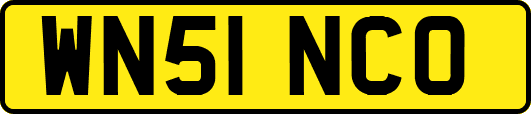 WN51 NCO